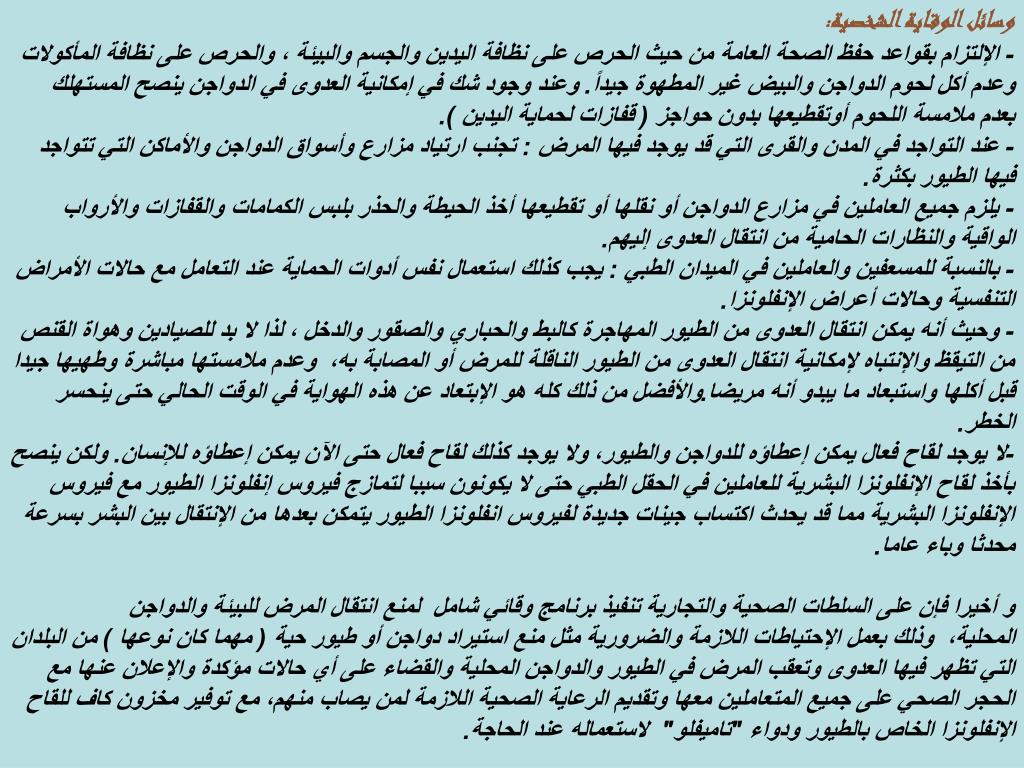 وسائل الوقاية الشخصية:

- الإلتزام بقواعد حفظ الصحة العامة من حيث الحرص على نظافة اليدين والجسم والبيئة ، والحرص على نظافة المأكولات وعدم أكل لحوم الدواجن والبيض غير المطهوة جيداً. وعند وجود شك في إمكانية العدوى في الدواجن ينصح المستهلك بعدم ملامسة اللحوم أوتقطيعها بدون حواجز (قفازات لحماية اليدين ).

- عند التواجد في المدن والقرى التي قد يوجد فيها المرض : تجنب ارتياد مزارع وأسواق الدواجن والأماكن التي تتواجد فيها الطيور بكثرة.

- يلزم جميع العاملين في مزارع الدواجن أو نقلها أو تقطيعها أخذ الحيطة والحذر بلبس الكمامات والقفازات والأرواب الواقية والنظارات الحامية من انتقال العدوى إليهم.

- بالنسبة للمسعفين والعاملين في الميدان الطبي : يجب كذلك استعمال نفس أدوات الحماية عند التعامل مع حالات الأمراض التنفسية وحالات أعراض الإنفلونزا.

- وحيث أنه يمكن انتقال العدوى من الطيور المهاجرة كالبط والحباري والصقور والدخل ، لذا لا بد للصيادين وهواة القنص من التيقظ والإنتباه لإمكانية انتقال العدوى من الطيور الناقلة للمرض أو المصابة به، وعدم ملامستها مباشرة وطهيها جيدا قبل أكلها واستبعاد ما يبدو أنه مريضا والأفضل من ذلك كله هو الإبتعاد عن هذه الهواية في الوقت الحالي حتى ينحسر الخطر.

-لا يوجد لقاح فعال يمكن إعطاؤه للدواجن والطيور، ولا يوجد كذلك لقاح فعال حتى الآن يمكن إعطاؤه للإنسان. ولكن ينصح بأخذ لقاح الإنفلونزا البشرية للعاملين في الحقل الطبي حتى لا يكونون سببا لتمازج فيروس إنفلونزا الطيور مع فيروس الإنفلونزا البشرية مما قد يحدث اكتساب جينات جديدة لفيروس انفلونزا الطيور يتمكن بعدها من الإنتقال بين البشر بسرعة محدثا وباء عاما.

و أخيرا فإن على السلطات الصحية والتجارية تنفيذ برنامج وقائي شامل لمنع انتقال المرض للبيئة والدواجن المحلية، وذلك بعمل الإحتياطات اللازمة والضرورية مثل منع استيراد دواجن أو طيور حية ( مهما كان نوعها ) من البلدان التي تظهر فيها العدوى وتعقب المرض في الطيور والدواجن المحلية والقضاء على أي حالات مؤكدة والإعلان عنها مع الحجر الصحي على جميع المتعاملين معها وتقديم الرعاية الصحية اللازمة لمن يصاب منهم، مع توفير مخزون كاف للقاح الإنفلونزا الخاص بالطيور ودواء "تاميفلو" لاستعماله عند الحاجة.